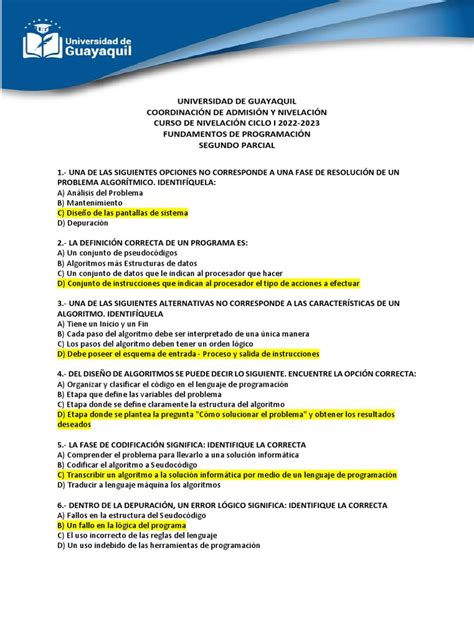 Universidad de Guayaquil

UNIVERSIDAD DE GUAYAQUIL
COORDINACIÓN DE ADMISIÓN Y NIVELACIÓN
CURSO DE NIVELACIÓN CICLO I 2022-2023
FUNDAMENTOS DE PROGRAMACIÓN
SEGUNDO PARCIAL

1.- UNA DE LAS SIGUIENTES OPCIONES NO CORRESPONDE A UNA FASE DE RESOLUCIÓN DE UN PROBLEMA ALGORÍTMICO. IDENTIFÍQUELA:
A) Análisis del Problema
B) Mantenimiento
C) Diseño de las pantallas de sistema
D) Depuración

2.- LA DEFINICIÓN CORRECTA DE UN PROGRAMA ES:
A) Un conjunto de pseudocódigos
B) Algoritmos más Estructuras de datos
C) Un conjunto de datos que le indican al procesador que hacer
D) Conjunto de instrucciones que indican al procesador el tipo de acciones a efectuar

3.- UNA DE LAS SIGUIENTES ALTERNATIVAS NO CORRESPONDE A LAS CARACTERÍSTICAS DE UN ALGORITMO. IDENTIFÍQUELA
A) Tiene un Inicio y un Fin
B) Cada paso del algoritmo debe ser interpretado de una única manera
C) Los pasos del algoritmo deben tener un orden lógico
D) Debe poseer el esquema de entrada - Proceso y salida de instrucciones

4.- DEL DISEÑO DE ALGORITMOS SE PUEDE DECIR LO SIGUIENTE. ENCUENTRE LA OPCIÓN CORRECTA:
A) Organizar y clasificar el código en el lenguaje de programación
B) Etapa que define las variables del problema
C) Etapa donde se define claramente la estructura del algoritmo
D) Etapa donde se plantea la pregunta "Cómo solucionar el problema" y obtener los resultados deseados

5.- LA FASE DE CODIFICACIÓN SIGNIFICA: IDENTIFIQUE LA CORRECTA
A) Comprender el problema para llevarlo a una solución informática
B) Codificar el algoritmo a Seudocódigo
C) Transcribir un algoritmo a la solución informática por medio de un lenguaje de programación
D) Traducir a lenguaje máquina los algoritmos

6.- DENTRO DE LA DEPURACIÓN, UN ERROR LÓGICO SIGNIFICA: IDENTIFIQUE LA CORRECTA
A) Fallos en la estructura del Seudocódigo
B) Un fallo en la lógica del programa
C) El uso incorrecto de las reglas del lenguaje
D) Un uso indebido de las herramientas de programación